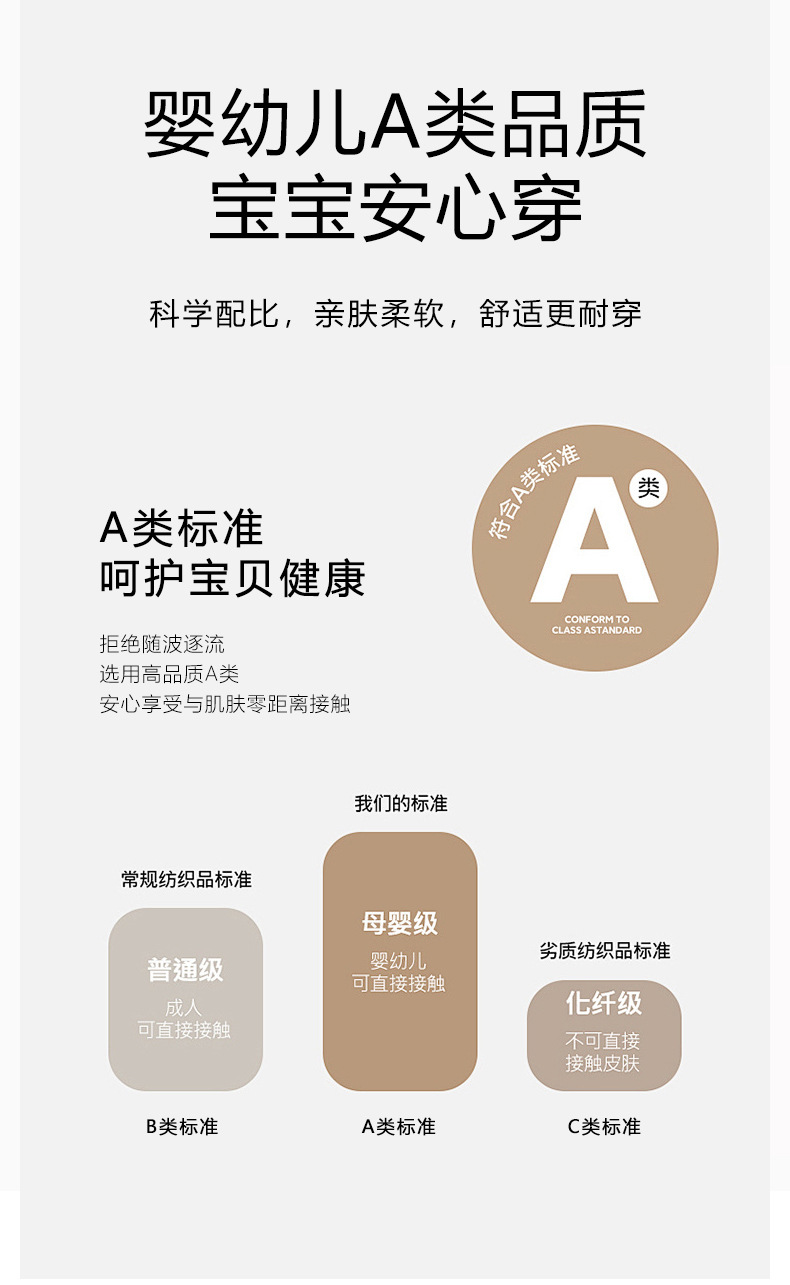 婴幼儿A类品质
宝宝安心穿

科学配比，亲肤柔软，舒适更耐穿

A类标准
呵护宝贝健康

拒绝随波逐流
选用高品质A类
安心享受与肌肤零距离接触

符合A类标准
A
类
CONFORM TO
CLASS ASTANDARD

常规纺织品标准
普通级
成人
可直接接触
B类标准

我们的标准
母婴级
婴幼儿
可直接接触
A类标准

劣质纺织品标准
化纤级
不可直接
接触皮肤
C类标准